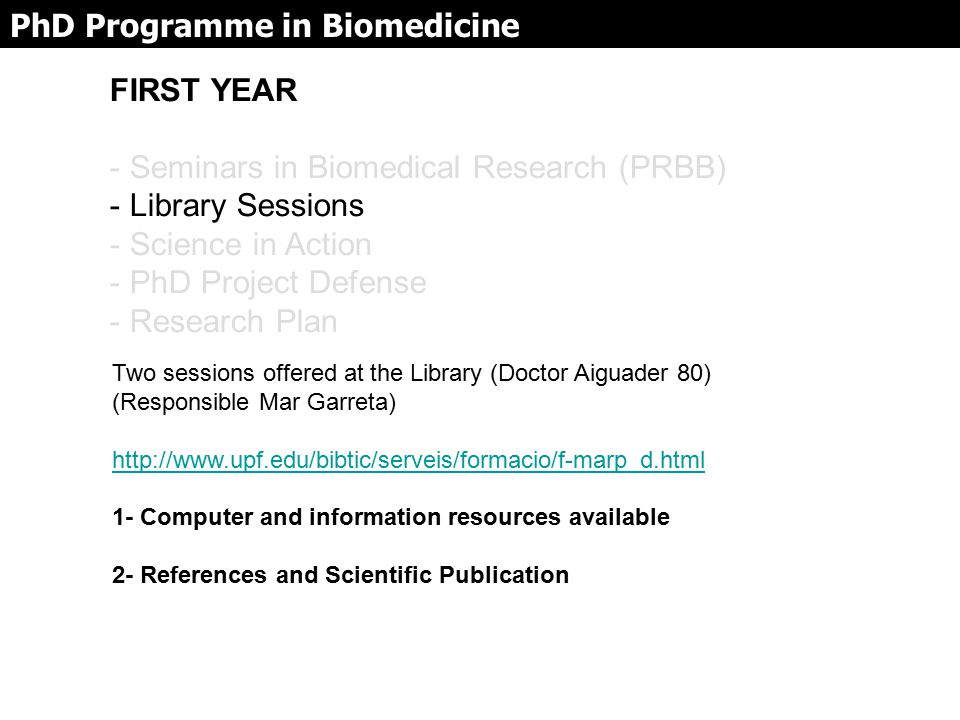 PhD Programme in Biomedicine

FIRST YEAR

- Seminars in Biomedical Research (PRBB)
- Library Sessions
- Science in Action
- PhD Project Defense
- Research Plan

Two sessions offered at the Library (Doctor Aiguader 80) (Responsible Mar Garreta)

http://www.upf.edu/bibtic/serveis/formacio/f-marp_d.html

1- Computer and information resources available

2- References and Scientific Publication